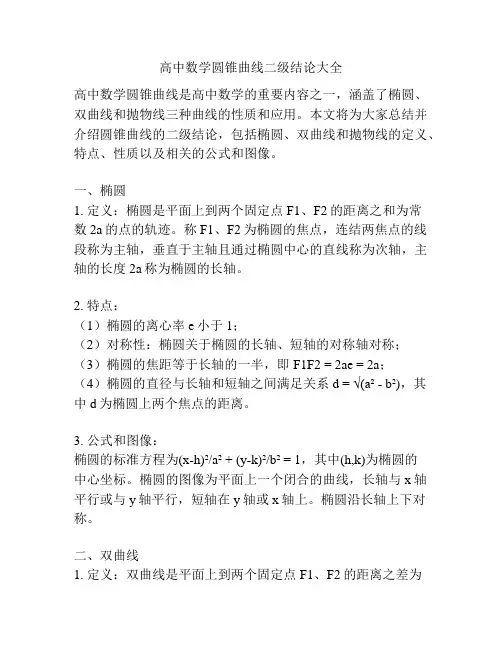 高中数学圆锥曲线二级结论大全

高中数学圆锥曲线是高中数学的重要内容之一，涵盖了椭圆、双曲线和抛物线三种曲线的性质和应用。本文将为大家总结并介绍圆锥曲线的二级结论，包括椭圆、双曲线和抛物线的定义、特点、性质以及相关的公式和图像。

一、椭圆
1. 定义：椭圆是平面上到两个固定点 F1、F2 的距离之和为常数 2a 的点的轨迹。称 F1、F2 为椭圆的焦点，连结两焦点的线段称为主轴，垂直于主轴且通过椭圆中心的直线称为次轴，主轴的长度 2a 称为椭圆的长轴。

2. 特点：
（1）椭圆的离心率 e 小于 1；
（2）对称性：椭圆关于椭圆的长轴、短轴的对称轴对称；
（3）椭圆的焦距等于长轴的一半，即 F1F2 = 2ae = 2a；
（4）椭圆的直径与长轴和短轴之间满足关系 $d = \sqrt{(a^2 - b^2)}$，其中 d 为椭圆上两个焦点的距离。

3. 公式和图像：
椭圆的标准方程为$(x-h)^2/a^2 + (y-k)^2/b^2 = 1$，其中(h,k)为椭圆的中心坐标。椭圆的图像为平面上一个闭合的曲线，长轴与 x 轴平行或与 y 轴平行，短轴在 y 轴或 x 轴上。椭圆沿长轴上下对称。

二、双曲线
1. 定义：双曲线是平面上到两个固定点 F1、F2 的距离之差为